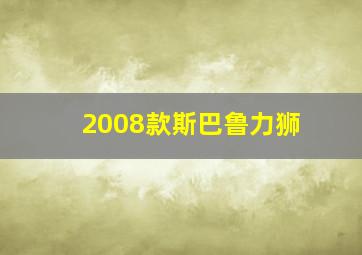 2008款斯巴鲁力狮